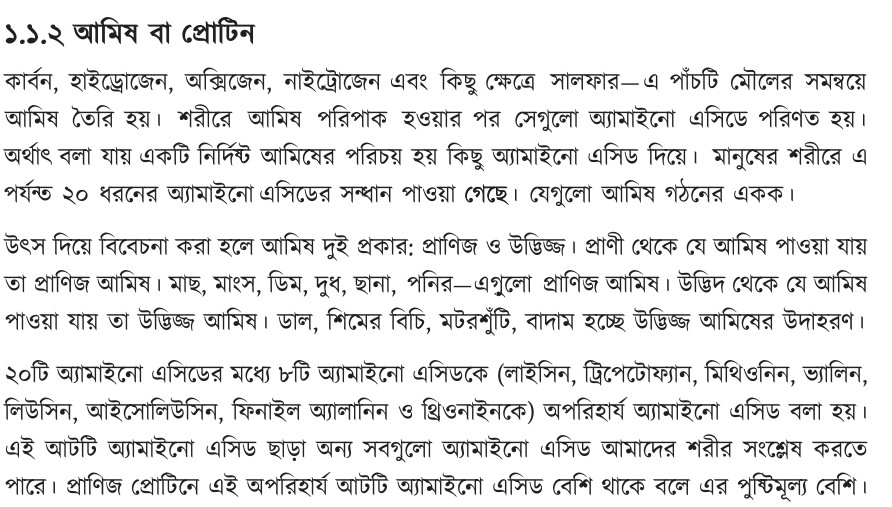 ১.১.২ আমিষ বা প্রোটিন

কার্বন, হাইড্রোজেন, অক্সিজেন, নাইট্রোজেন এবং কিছু ক্ষেত্রে সালফার—এ পাঁচটি মৌলের সমন্বয়ে আমিষ তৈরি হয়। শরীরে আমিষ পরিপাক হওয়ার পর সেগুলো অ্যামাইনো এসিডে পরিণত হয়। অর্থাৎ বলা যায় একটি নির্দিষ্ট আমিষের পরিচয় হয় কিছু অ্যামাইনো এসিড দিয়ে। মানুষের শরীরে এ পর্যন্ত ২০ ধরনের অ্যামাইনো এসিডের সন্ধান পাওয়া গেছে। যেগুলো আমিষ গঠনের একক।

উৎস দিয়ে বিবেচনা করা হলে আমিষ দুই প্রকার: প্রাণিজ ও উদ্ভিজ্জ। প্রাণী থেকে যে আমিষ পাওয়া যায় তা প্রাণিজ আমিষ। মাছ, মাংস, ডিম, দুধ, ছানা, পনির—এগুলো প্রাণিজ আমিষ। উদ্ভিদ থেকে যে আমিষ পাওয়া যায় তা উদ্ভিজ্জ আমিষ। ডাল, শিমের বিচি, মটরশুঁটি, বাদাম হচ্ছে উদ্ভিজ্জ আমিষের উদাহরণ।

২০টি অ্যামাইনো এসিডের মধ্যে ৮টি অ্যামাইনো এসিডকে (লাইসিন, ট্রিপেটোফ্যান, মিথিওনিন, ভ্যালিন, লিউসিন, আইসোলিউসিন, ফিনাইল অ্যালানিন ও থ্রিওনাইনকে) অপরিহার্য অ্যামাইনো এসিড বলা হয়। এই আটটি অ্যামাইনো এসিড ছাড়া অন্য সবগুলো অ্যামাইনো এসিড আমাদের শরীর সংশ্লেষ করতে পারে। প্রাণিজ প্রোটিনে এই অপরিহার্য আটটি অ্যামাইনো এসিড বেশি থাকে বলে এর পুষ্টিমূল্য বেশি।